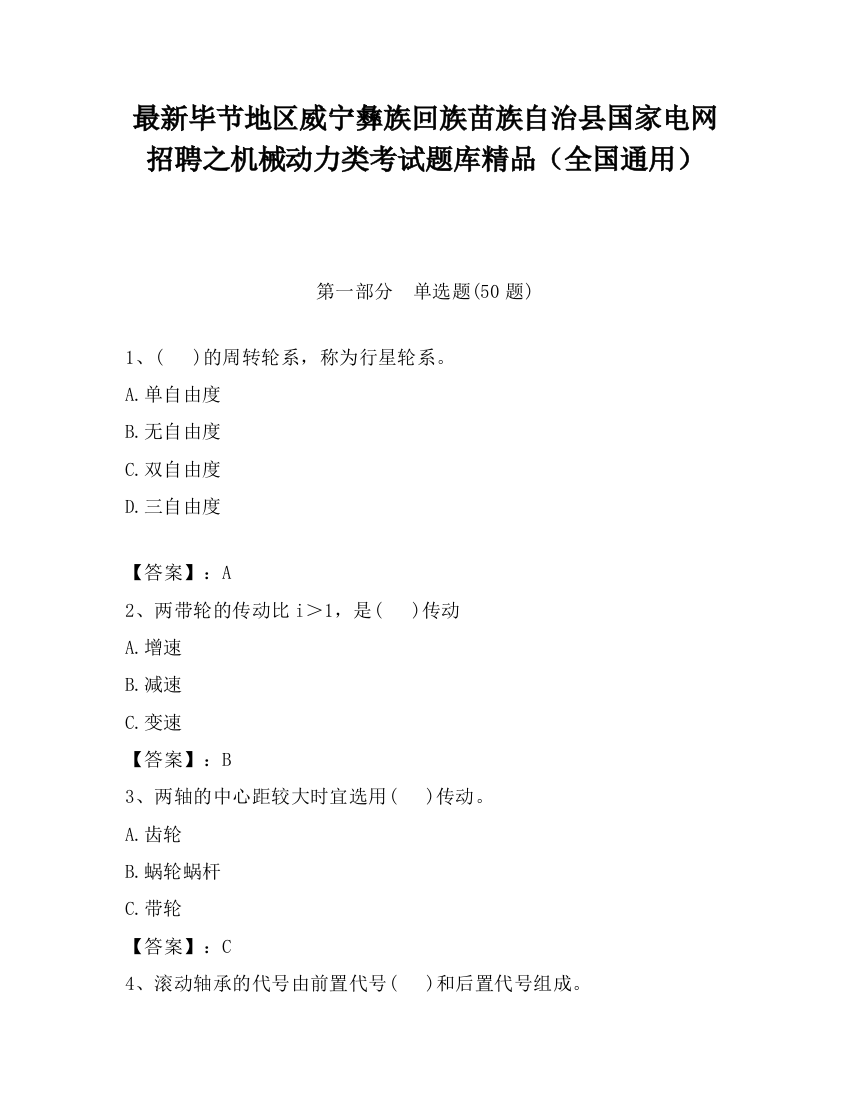 最新毕节地区威宁彝族回族苗族自治县国家电网招聘之机械动力类考试题库精品（全国通用）

第一部分 单选题(50题)

1、( )的周转轮系，称为行星轮系。

A.单自由度

B.无自由度

C.双自由度

D.三自由度

【答案】：A

2、两带轮的传动比 i＞1，是( )传动

A.增速

B.减速

C.变速

【答案】：B

3、两轴的中心距较大时宜选用( )传动。

A.齿轮

B.蜗轮蜗杆

C.带轮

【答案】：C

4、滚动轴承的代号由前置代号( )和后置代号组成。